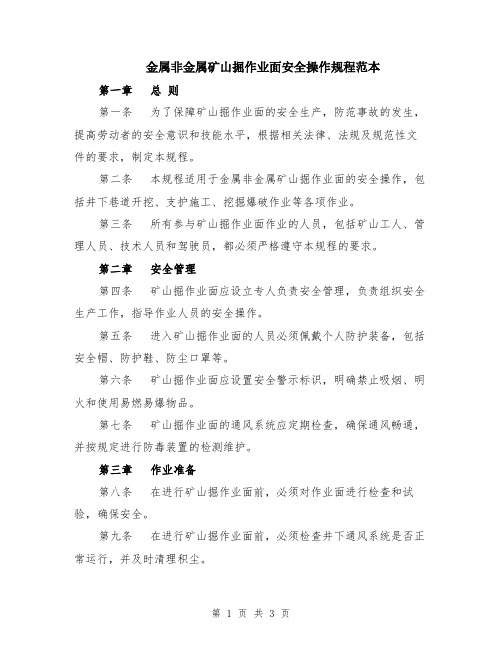 金属非金属矿山掘作业面安全操作规程范本

第一章　总 则

第一条　为了保障矿山掘作业面的安全生产，防范事故的发生，提高劳动者的安全意识和技能水平，根据相关法律、法规及规范性文件的要求，制定本规程。

第二条　本规程适用于金属非金属矿山掘作业面的安全操作，包括井下巷道开挖、支护施工、挖掘爆破作业等各项作业。

第三条　所有参与矿山掘作业面作业的人员，包括矿山工人、管理人员、技术人员和驾驶员，都必须严格遵守本规程的要求。

第二章　安全管理

第四条　矿山掘作业面应设立专人负责安全管理，负责组织安全生产工作，指导作业人员的安全操作。

第五条　进入矿山掘作业面的人员必须佩戴个人防护装备，包括安全帽、防护鞋、防尘口罩等。

第六条　矿山掘作业面应设置安全警示标识，明确禁止吸烟、明火和使用易燃易爆物品。

第七条　矿山掘作业面的通风系统应定期检查，确保通风畅通，并按规定进行防毒装置的检测维护。

第三章　作业准备

第八条　在进行矿山掘作业面前，必须对作业面进行检查和试验，确保安全。

第九条　在进行矿山掘作业面前，必须检查井下通风系统是否正常运行，并及时清理积尘。

第 1 页 共 3 页